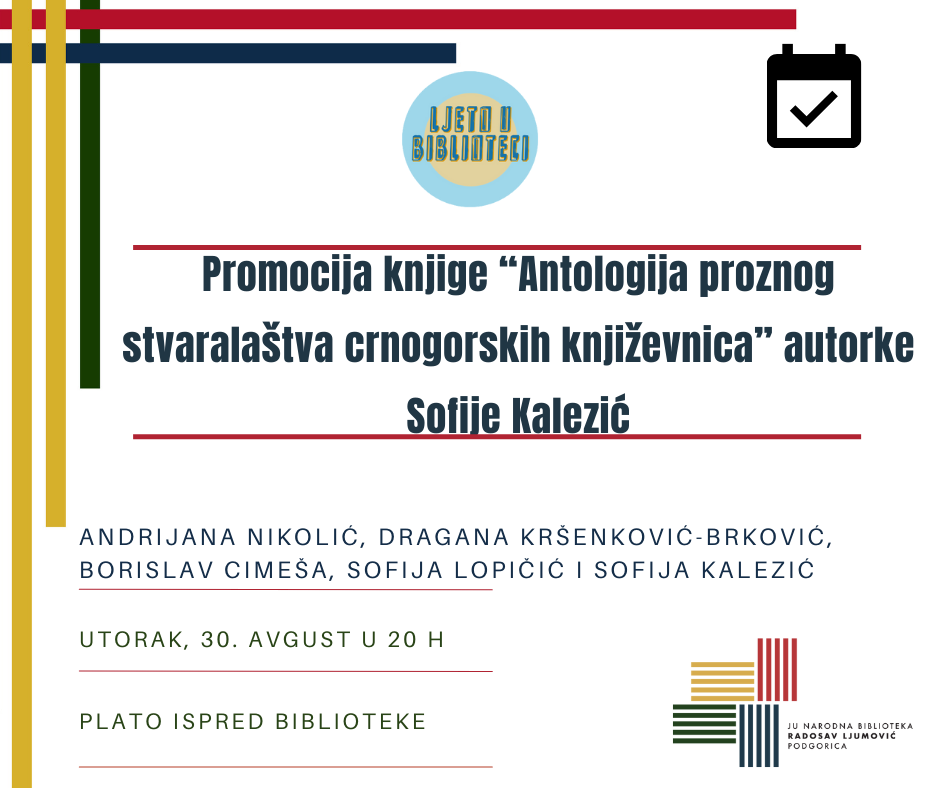 LJETO U BIBLIOTECI

Promocija knjige “Antologija proznog stvaralaštva crnogorskih književnica” autorke Sofije Kalezić

ANDRIJANA NIKOLIĆ, DRAGANA KRŠENKOVIĆ-BRKOVIĆ, BORISLAV CIMEŠA, SOFIJA LOPIČIĆ I SOFIJA KALEZIĆ

UTORAK, 30. AVGUST U 20 H

PLATO ISPRED BIBLIOTEKE

JU NARODNA BIBLIOTEKA
RADOSAV LJUMOVIĆ
PODGORICA